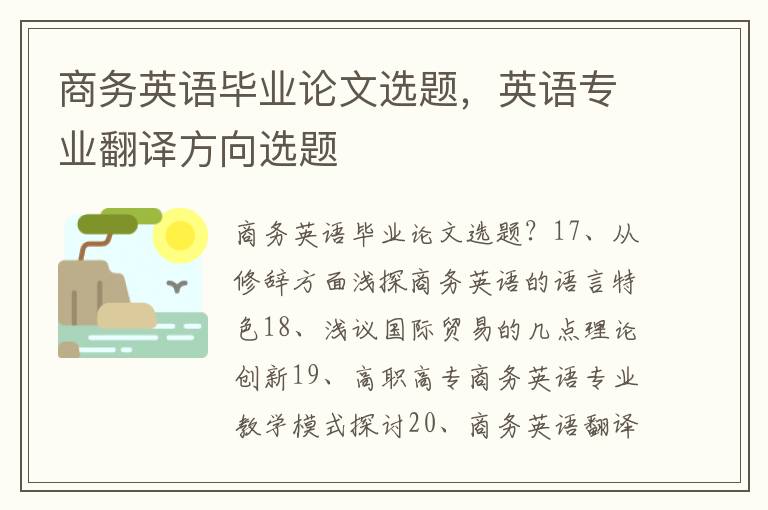 商务英语毕业论文选题，英语专业翻译方向选题

商务英语毕业论文选题？17、从修辞方面浅探商务英语的语言特色18、浅议国际贸易的几点理论创新19、高职高专商务英语专业教学模式探讨20、商务英语翻译